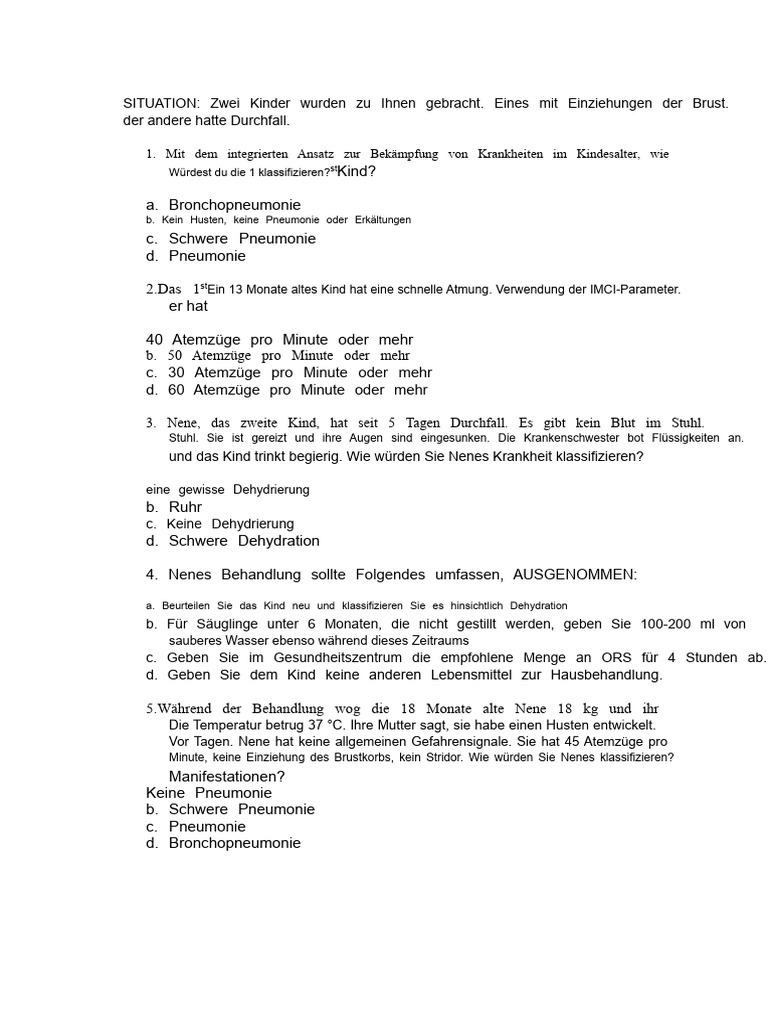 SITUATION: Zwei Kinder wurden zu Ihnen gebracht. Eines mit Einziehungen der Brust. der andere hatte Durchfall.

1. Mit dem integrierten Ansatz zur Bekämpfung von Krankheiten im Kindesalter, wie Würdest du die 1 klassifizieren?$^{st}$Kind?

a. Bronchopneumonie
b. Kein Husten, keine Pneumonie oder Erkältungen
c. Schwere Pneumonie
d. Pneumonie

2.Das 1$^{st}$Ein 13 Monate altes Kind hat eine schnelle Atmung. Verwendung der IMCI-Parameter. er hat

40 Atemzüge pro Minute oder mehr
b. 50 Atemzüge pro Minute oder mehr
c. 30 Atemzüge pro Minute oder mehr
d. 60 Atemzüge pro Minute oder mehr

3. Nene, das zweite Kind, hat seit 5 Tagen Durchfall. Es gibt kein Blut im Stuhl. Stuhl. Sie ist gereizt und ihre Augen sind eingesunken. Die Krankenschwester bot Flüssigkeiten an. und das Kind trinkt begierig. Wie würden Sie Nenes Krankheit klassifizieren?

eine gewisse Dehydrierung
b. Ruhr
c. Keine Dehydrierung
d. Schwere Dehydration

4. Nenes Behandlung sollte Folgendes umfassen, AUSGENOMMEN:

a. Beurteilen Sie das Kind neu und klassifizieren Sie es hinsichtlich Dehydration
b. Für Säuglinge unter 6 Monaten, die nicht gestillt werden, geben Sie 100-200 ml von sauberes Wasser ebenso während dieses Zeitraums
c. Geben Sie im Gesundheitszentrum die empfohlene Menge an ORS für 4 Stunden ab.
d. Geben Sie dem Kind keine anderen Lebensmittel zur Hausbehandlung.

5.Während der Behandlung wog die 18 Monate alte Nene 18 kg und ihr Die Temperatur betrug 37 °C. Ihre Mutter sagt, sie habe einen Husten entwickelt. Vor Tagen. Nene hat keine allgemeinen Gefahrensignale. Sie hat 45 Atemzüge pro Minute, keine Einziehung des Brustkorbs, kein Stridor. Wie würden Sie Nenes klassifizieren? Manifestationen?
Keine Pneumonie
b. Schwere Pneumonie
c. Pneumonie
d. Bronchopneumonie